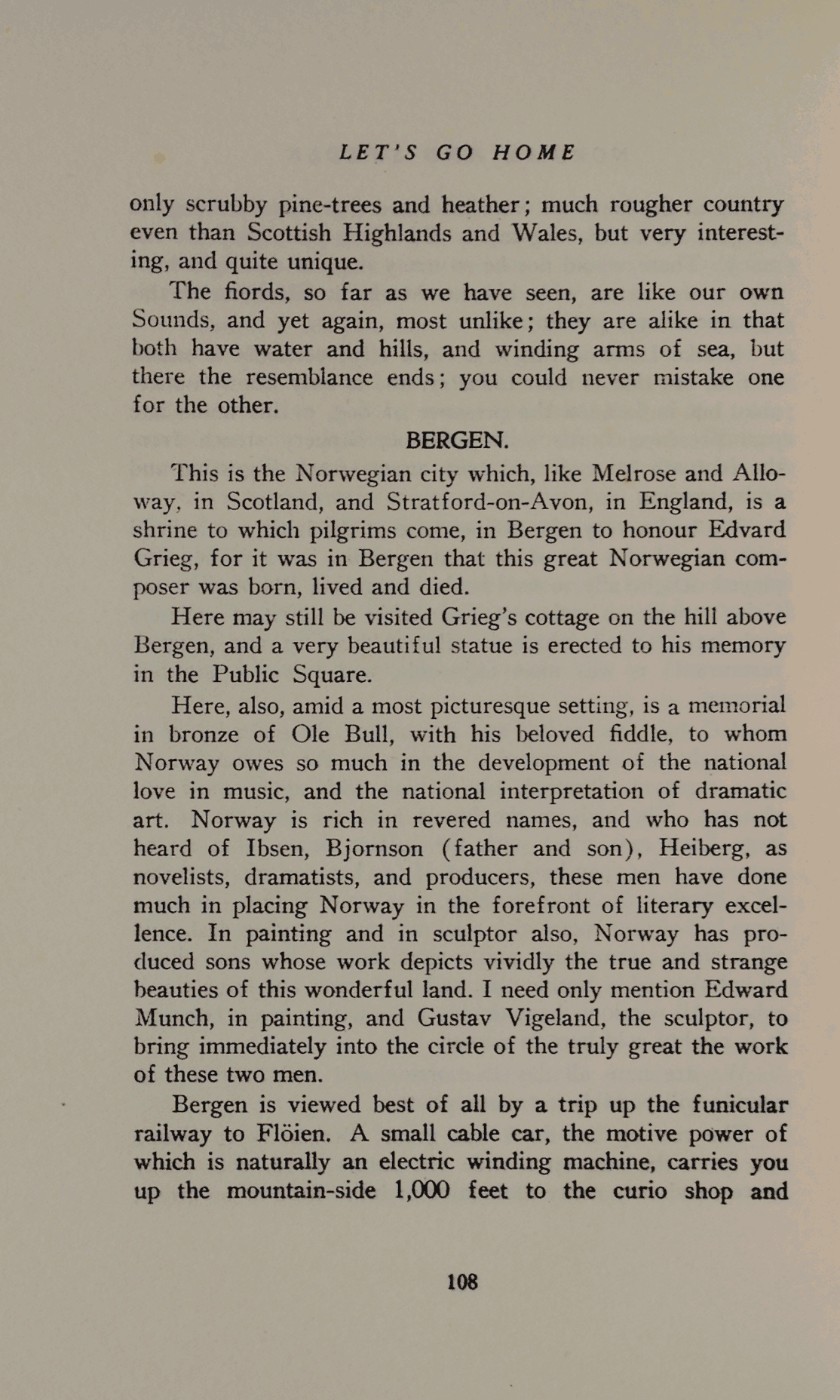 LET'S GO HOME

only scrubby pine-trees and heather; much rougher country even than Scottish Highlands and Wales, but very interesting, and quite unique.

The fiords, so far as we have seen, are like our own Sounds, and yet again, most unlike; they are alike in that both have water and hills, and winding arms of sea, but there the resemblance ends; you could never mistake one for the other.

BERGEN.

This is the Norwegian city which, like Melrose and Alloway, in Scotland, and Stratford-on-Avon, in England, is a shrine to which pilgrims come, in Bergen to honour Edvard Grieg, for it was in Bergen that this great Norwegian composer was born, lived and died.

Here may still be visited Grieg's cottage on the hill above Bergen, and a very beautiful statue is erected to his memory in the Public Square.

Here, also, amid a most picturesque setting, is a memorial in bronze of Ole Bull, with his beloved fiddle, to whom Norway owes so much in the development of the national love in music, and the national interpretation of dramatic art. Norway is rich in revered names, and who has not heard of Ibsen, Bjornson (father and son), Heiberg, as novelists, dramatists, and producers, these men have done much in placing Norway in the forefront of literary excellence. In painting and in sculptor also, Norway has produced sons whose work depicts vividly the true and strange beauties of this wonderful land. I need only mention Edward Munch, in painting, and Gustav Vigeland, the sculptor, to bring immediately into the circle of the truly great the work of these two men.

Bergen is viewed best of all by a trip up the funicular railway to Flöien. A small cable car, the motive power of which is naturally an electric winding machine, carries you up the mountain-side 1,000 feet to the curio shop and

108